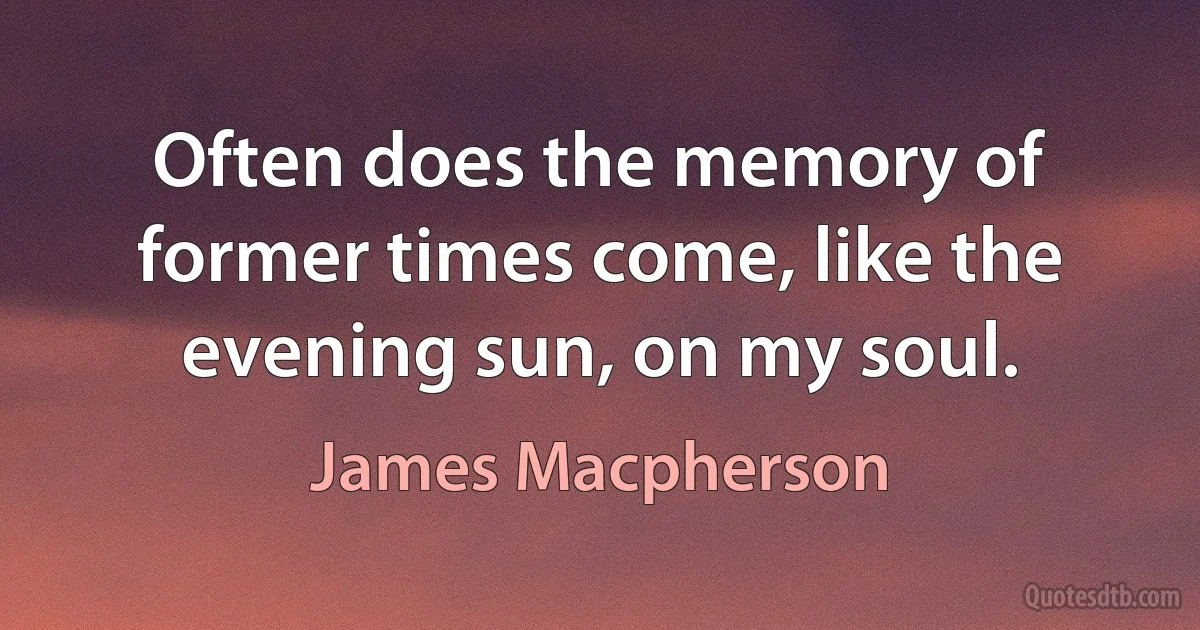 Often does the memory of former times come, like the evening sun, on my soul.

James Macpherson

Quotesdtb.com